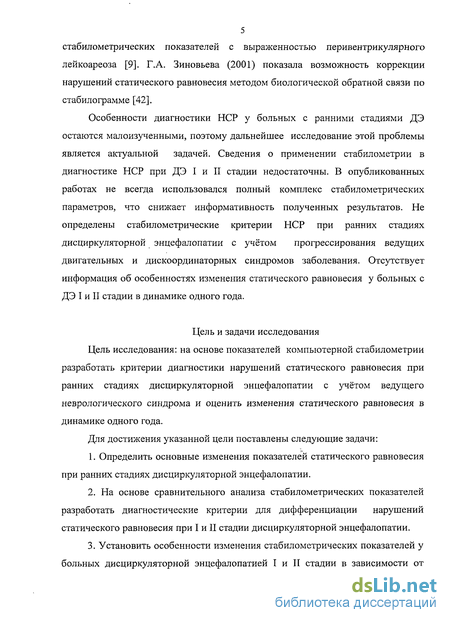 5

стабилометрических показателей с выраженностью перивентрикулярного лейкоареоза [9]. Г.А. Зиновьева (2001) показала возможность коррекции нарушений статического равновесия методом биологической обратной связи по стабилограмме [42].

Особенности диагностики НСР у больных с ранними стадиями ДЭ остаются малоизученными, поэтому дальнейшее исследование этой проблемы является актуальной задачей. Сведения о применении стабилометрии в диагностике НСР при ДЭ I и II стадии недостаточны. В опубликованных работах не всегда использовался полный комплекс стабилометрических параметров, что снижает информативность полученных результатов. Не определены стабилометрические критерии НСР при ранних стадиях дисциркуляторной энцефалопатии с учётом прогрессирования ведущих двигательных и дискоординаторных синдромов заболевания. Отсутствует информация об особенностях изменения статического равновесия у больных с ДЭ I и II стадии в динамике одного года.

Цель и задачи исследования

Цель исследования: на основе показателей компьютерной стабилометрии разработать критерии диагностики нарушений статического равновесия при ранних стадиях дисциркуляторной энцефалопатии с учётом ведущего неврологического синдрома и оценить изменения статического равновесия в динамике одного года.

Для достижения указанной цели поставлены следующие задачи:

1. Определить основные изменения показателей статического равновесия при ранних стадиях дисциркуляторной энцефалопатии.

2. На основе сравнительного анализа стабилометрических показателей разработать диагностические критерии для дифференциации нарушений статического равновесия при I и II стадии дисциркуляторной энцефалопатии.

3. Установить особенности изменения стабилометрических показателей у больных дисциркуляторной энцефалопатией I и II стадии в зависимости от

dsLib.net
библиотека диссертаций